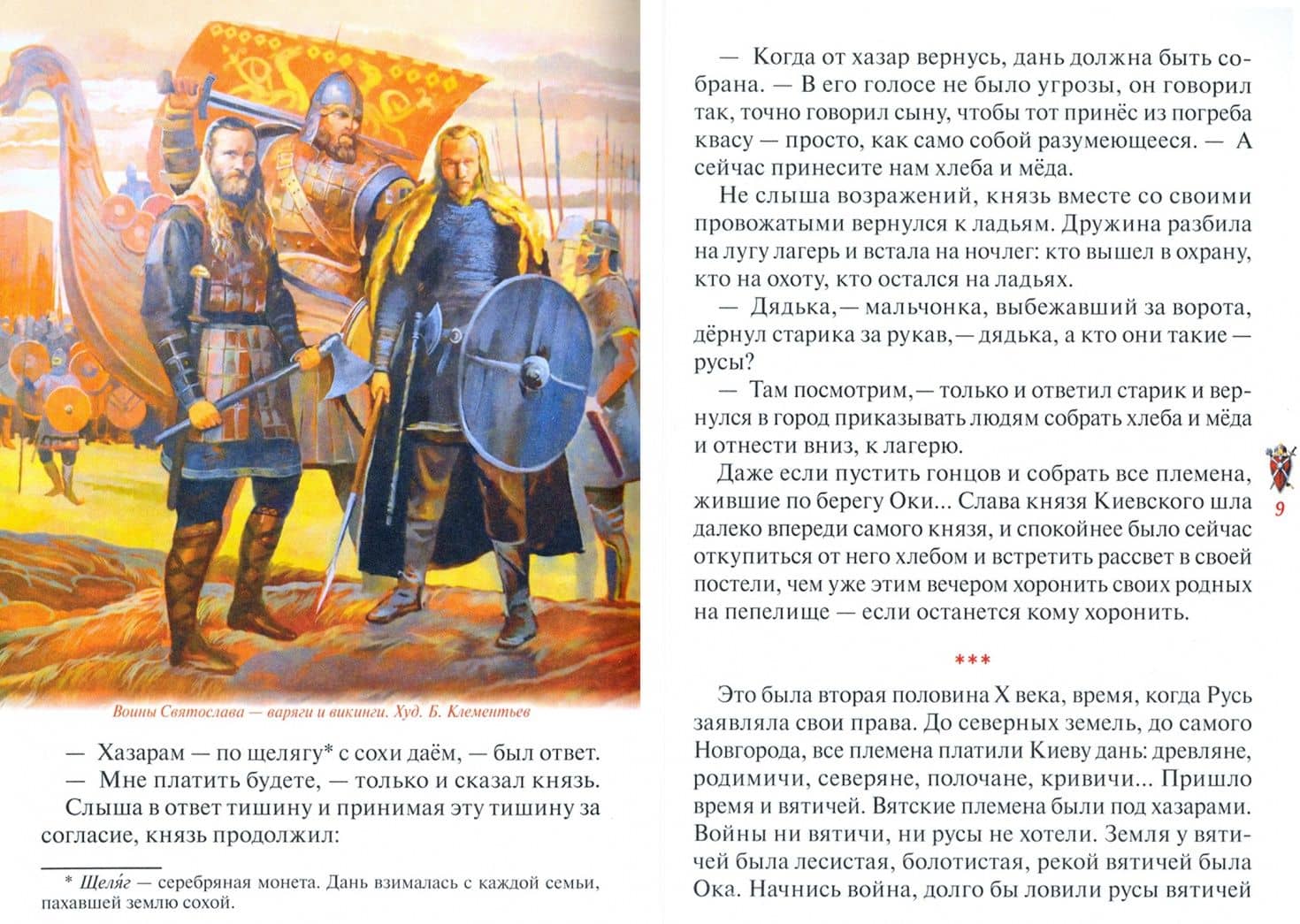 Воины Святослава — варяги и викинги. Худ. Б. Клементьев

— Хазарам — по щелягу* с сохи даём, — был ответ.

— Мне платить будете, — только и сказал князь.

Слыша в ответ тишину и принимая эту тишину за согласие, князь продолжил:

* Щеляг — серебряная монета. Дань взималась с каждой семьи, пахавшей землю сохой.

— Когда от хазар вернусь, дань должна быть собрана. — В его голосе не было угрозы, он говорил так, точно говорил сыну, чтобы тот принёс из погреба квасу — просто, как само собой разумеющееся. — А сейчас принесите нам хлеба и мёда.

Не слыша возражений, князь вместе со своими провожатыми вернулся к ладьям. Дружина разбила на лугу лагерь и встала на ночлег: кто вышел в охрану, кто на охоту, кто остался на ладьях.

— Дядька,— мальчонка, выбежавший за ворота, дёрнул старика за рукав,— дядька, а кто они такие — русы?

— Там посмотрим,— только и ответил старик и вернулся в город приказывать людям собрать хлеба и мёда и отнести вниз, к лагерю.

Даже если пустить гонцов и собрать все племена, жившие по берегу Оки... Слава князя Киевского шла далеко впереди самого князя, и спокойнее было сейчас откупиться от него хлебом и встретить рассвет в своей постели, чем уже этим вечером хоронить своих родных на пепелище — если останется кому хоронить.

9

***

Это была вторая половина X века, время, когда Русь заявляла свои права. До северных земель, до самого Новгорода, все племена платили Киеву дань: древляне, родимичи, северяне, полочане, кривичи... Пришло время и вятичей. Вятские племена были под хазарами. Войны ни вятичи, ни русы не хотели. Земля у вятичей была лесистая, болотистая, рекой вятичей была Ока. Начнись война, долго бы ловили русы вятичей